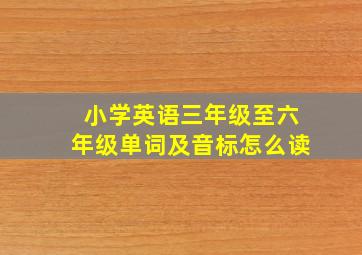 小学英语三年级至六年级单词及音标怎么读